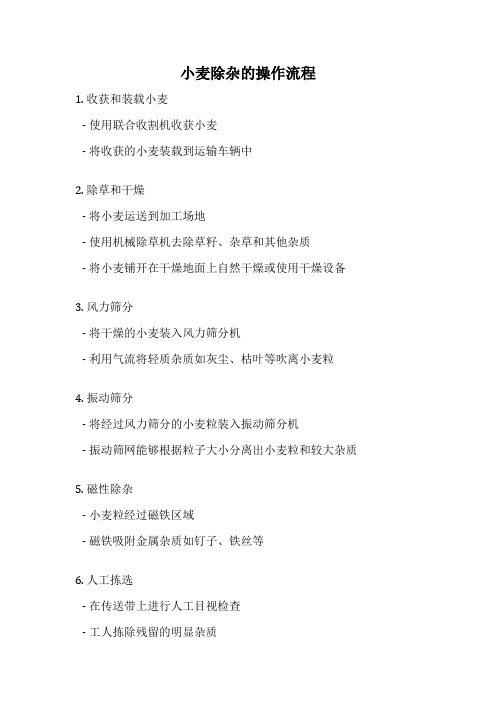 小麦除杂的操作流程

1. 收获和装载小麦

- 使用联合收割机收获小麦

- 将收获的小麦装载到运输车辆中

2. 除草和干燥

- 将小麦运送到加工场地

- 使用机械除草机去除草籽、杂草和其他杂质

- 将小麦铺开在干燥地面上自然干燥或使用干燥设备

3. 风力筛分

- 将干燥的小麦装入风力筛分机

- 利用气流将轻质杂质如灰尘、枯叶等吹离小麦粒

4. 振动筛分

- 将经过风力筛分的小麦粒装入振动筛分机

- 振动筛网能够根据粒子大小分离出小麦粒和较大杂质

5. 磁性除杂

- 小麦粒经过磁铁区域

- 磁铁吸附金属杂质如钉子、铁丝等

6. 人工拣选

- 在传送带上进行人工目视检查

- 工人拣除残留的明显杂质